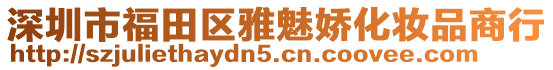 深圳市福田区雅魅娇化妆品商行
http://szjuliethaydn5.cn.coovee.com